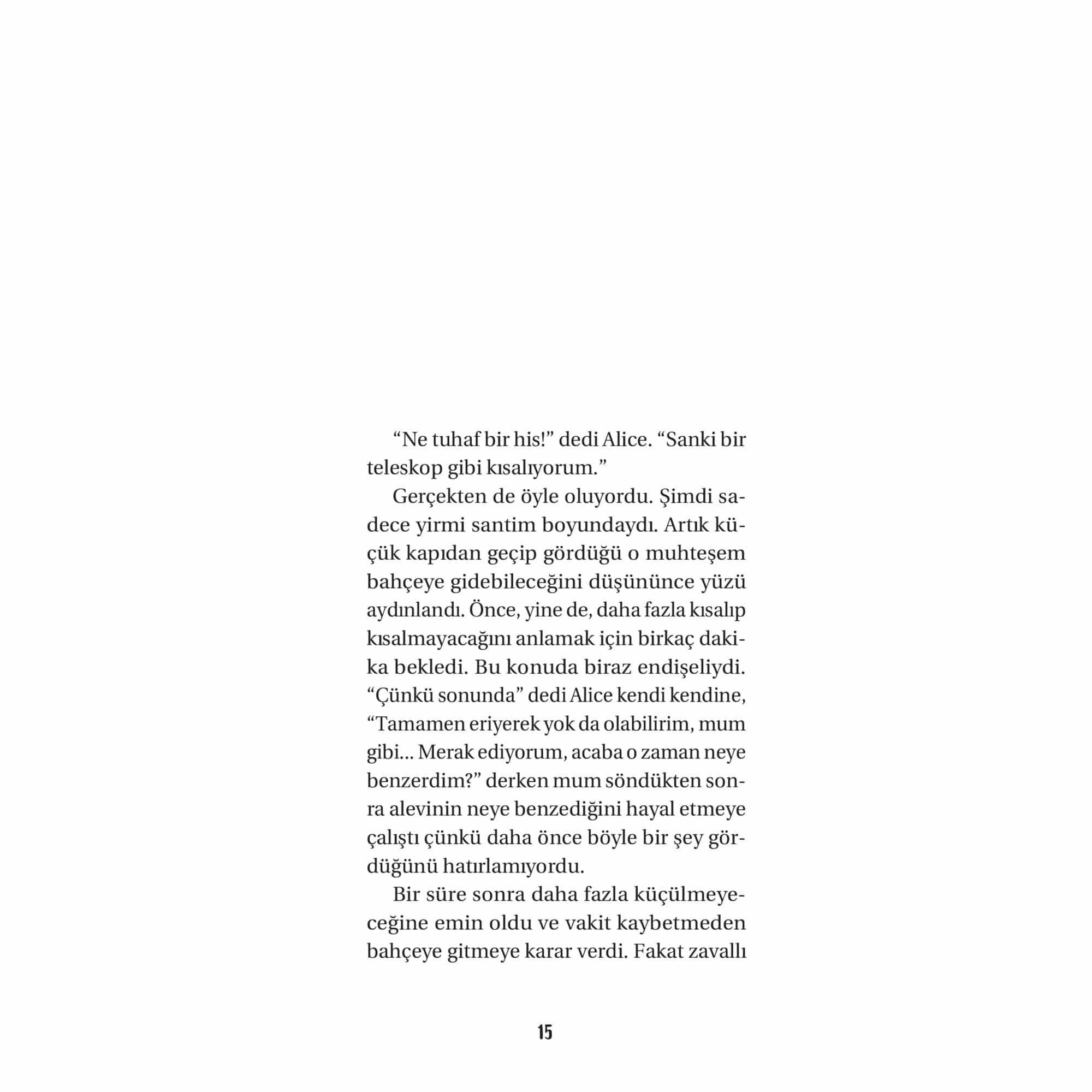 “Ne tuhaf bir his!” dedi Alice. “Sanki bir teleskop gibi kısalıyorum.”

Gerçekten de öyle oluyordu. Şimdi sadece yirmi santim boyundaydı. Artık küçük kapıdan geçip gördüğü o muhteşem bahçeye gidebileceğini düşününce yüzü aydınlandı. Önce, yine de, daha fazla kısalıp kısalmayacağını anlamak için birkaç dakika bekledi. Bu konuda biraz endişeliydi. “Çünkü sonunda” dedi Alice kendi kendine, “Tamamen eriyerek yok da olabilirim, mum gibi... Merak ediyorum, acaba o zaman neye benzerdim?” derken mum söndükten sonra alevinin neye benzediğini hayal etmeye çalıştı çünkü daha önce böyle bir şey gördüğünü hatırlamıyordu.

Bir süre sonra daha fazla küçülmeyeceğine emin oldu ve vakit kaybetmeden bahçeye gitmeye karar verdi. Fakat zavallı

15